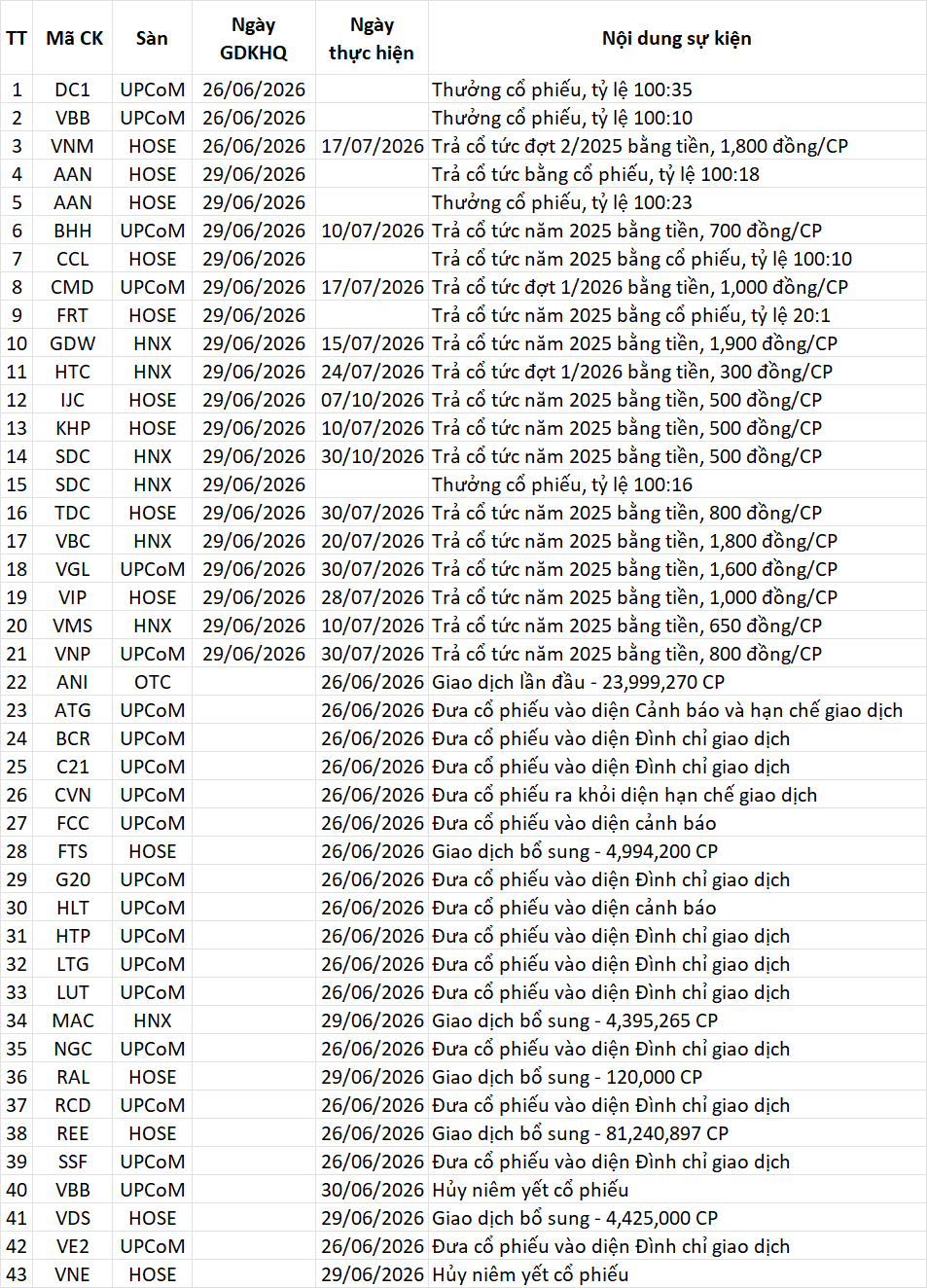 | TT | Mã CK | Sàn | Ngày GDKHQ | Ngày thực hiện | Nội dung sự kiện |
|---|---|---|---|---|---|
| 1 | DC1 | UPCoM | 26/06/2026 | | Thưởng cổ phiếu, tỷ lệ 100:35 |
| 2 | VBB | UPCoM | 26/06/2026 | | Thưởng cổ phiếu, tỷ lệ 100:10 |
| 3 | VNM | HOSE | 26/06/2026 | 17/07/2026 | Trả cổ tức đợt 2/2025 bằng tiền, 1,800 đồng/CP |
| 4 | AAN | HOSE | 29/06/2026 | | Trả cổ tức bằng cổ phiếu, tỷ lệ 100:18 |
| 5 | AAN | HOSE | 29/06/2026 | | Thưởng cổ phiếu, tỷ lệ 100:23 |
| 6 | BHH | UPCoM | 29/06/2026 | 10/07/2026 | Trả cổ tức năm 2025 bằng tiền, 700 đồng/CP |
| 7 | CCL | HOSE | 29/06/2026 | | Trả cổ tức năm 2025 bằng cổ phiếu, tỷ lệ 100:10 |
| 8 | CMD | UPCoM | 29/06/2026 | 17/07/2026 | Trả cổ tức đợt 1/2026 bằng tiền, 1,000 đồng/CP |
| 9 | FRT | HOSE | 29/06/2026 | | Trả cổ tức năm 2025 bằng cổ phiếu, tỷ lệ 20:1 |
| 10 | GDW | HNX | 29/06/2026 | 15/07/2026 | Trả cổ tức năm 2025 bằng tiền, 1,900 đồng/CP |
| 11 | HTC | HNX | 29/06/2026 | 24/07/2026 | Trả cổ tức đợt 1/2026 bằng tiền, 300 đồng/CP |
| 12 | IJC | HOSE | 29/06/2026 | 07/10/2026 | Trả cổ tức năm 2025 bằng tiền, 500 đồng/CP |
| 13 | KHP | HOSE | 29/06/2026 | 10/07/2026 | Trả cổ tức năm 2025 bằng tiền, 500 đồng/CP |
| 14 | SDC | HNX | 29/06/2026 | 30/10/2026 | Trả cổ tức năm 2025 bằng tiền, 500 đồng/CP |
| 15 | SDC | HNX | 29/06/2026 | | Thưởng cổ phiếu, tỷ lệ 100:16 |
| 16 | TDC | HOSE | 29/06/2026 | 30/07/2026 | Trả cổ tức năm 2025 bằng tiền, 800 đồng/CP |
| 17 | VBC | HNX | 29/06/2026 | 20/07/2026 | Trả cổ tức năm 2025 bằng tiền, 1,800 đồng/CP |
| 18 | VGL | UPCoM | 29/06/2026 | 30/07/2026 | Trả cổ tức năm 2025 bằng tiền, 1,600 đồng/CP |
| 19 | VIP | HOSE | 29/06/2026 | 28/07/2026 | Trả cổ tức năm 2025 bằng tiền, 1,000 đồng/CP |
| 20 | VMS | HNX | 29/06/2026 | 10/07/2026 | Trả cổ tức năm 2025 bằng tiền, 650 đồng/CP |
| 21 | VNP | UPCoM | 29/06/2026 | 30/07/2026 | Trả cổ tức năm 2025 bằng tiền, 800 đồng/CP |
| 22 | ANI | OTC | | 26/06/2026 | Giao dịch lần đầu - 23,999,270 CP |
| 23 | ATG | UPCoM | | 26/06/2026 | Đưa cổ phiếu vào diện Cảnh báo và hạn chế giao dịch |
| 24 | BCR | UPCoM | | 26/06/2026 | Đưa cổ phiếu vào diện Đình chỉ giao dịch |
| 25 | C21 | UPCoM | | 26/06/2026 | Đưa cổ phiếu vào diện Đình chỉ giao dịch |
| 26 | CVN | UPCoM | | 26/06/2026 | Đưa cổ phiếu ra khỏi diện hạn chế giao dịch |
| 27 | FCC | UPCoM | | 26/06/2026 | Đưa cổ phiếu vào diện cảnh báo |
| 28 | FTS | HOSE | | 26/06/2026 | Giao dịch bổ sung - 4,994,200 CP |
| 29 | G20 | UPCoM | | 26/06/2026 | Đưa cổ phiếu vào diện Đình chỉ giao dịch |
| 30 | HLT | UPCoM | | 26/06/2026 | Đưa cổ phiếu vào diện cảnh báo |
| 31 | HTP | UPCoM | | 26/06/2026 | Đưa cổ phiếu vào diện Đình chỉ giao dịch |
| 32 | LTG | UPCoM | | 26/06/2026 | Đưa cổ phiếu vào diện Đình chỉ giao dịch |
| 33 | LUT | UPCoM | | 26/06/2026 | Đưa cổ phiếu vào diện Đình chỉ giao dịch |
| 34 | MAC | HNX | | 29/06/2026 | Giao dịch bổ sung - 4,395,265 CP |
| 35 | NGC | UPCoM | | 26/06/2026 | Đưa cổ phiếu vào diện Đình chỉ giao dịch |
| 36 | RAL | HOSE | | 29/06/2026 | Giao dịch bổ sung - 120,000 CP |
| 37 | RCD | UPCoM | | 26/06/2026 | Đưa cổ phiếu vào diện Đình chỉ giao dịch |
| 38 | REE | HOSE | | 26/06/2026 | Giao dịch bổ sung - 81,240,897 CP |
| 39 | SSF | UPCoM | | 26/06/2026 | Đưa cổ phiếu vào diện Đình chỉ giao dịch |
| 40 | VBB | UPCoM | | 30/06/2026 | Hủy niêm yết cổ phiếu |
| 41 | VDS | HOSE | | 29/06/2026 | Giao dịch bổ sung - 4,425,000 CP |
| 42 | VE2 | UPCoM | | 26/06/2026 | Đưa cổ phiếu vào diện Đình chỉ giao dịch |
| 43 | VNE | HOSE | | 29/06/2026 | Hủy niêm yết cổ phiếu |